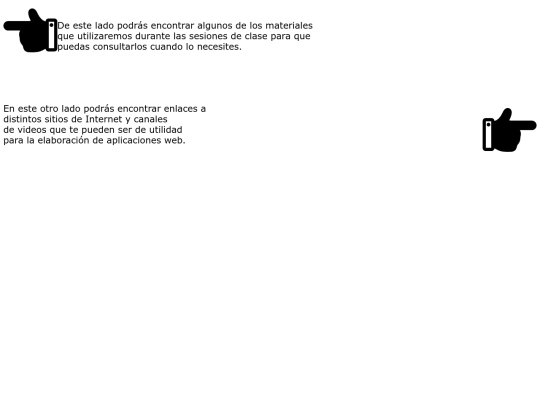 De este lado podrás encontrar algunos de los materiales que utilizaremos durante las sesiones de clase para que puedas consultarlos cuando lo necesites.

En este otro lado podrás encontrar enlaces a distintos sitios de Internet y canales de videos que te pueden ser de utilidad para la elaboración de aplicaciones web.